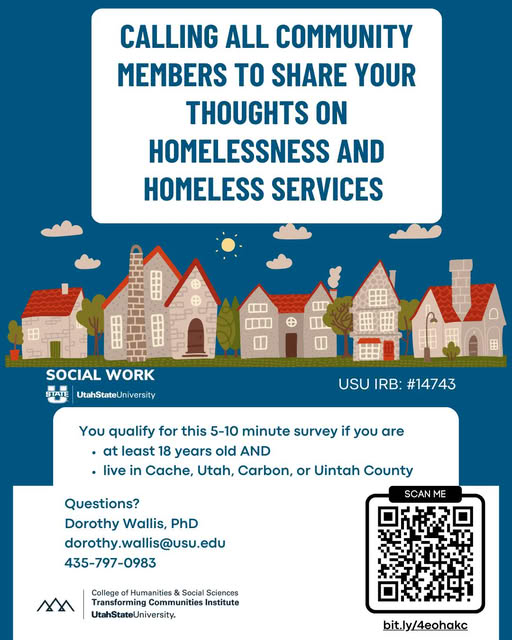 CALLING ALL COMMUNITY MEMBERS TO SHARE YOUR THOUGHTS ON HOMELESSNESS AND HOMELESS SERVICES

SOCIAL WORK
STATE U UtahStateUniversity

USU IRB: #14743

You qualify for this 5-10 minute survey if you are
• at least 18 years old AND
• live in Cache, Utah, Carbon, or Uintah County

Questions?
Dorothy Wallis, PhD
dorothy.wallis@usu.edu
435-797-0983

College of Humanities & Social Sciences
Transforming Communities Institute
UtahStateUniversity.

SCAN ME

bit.ly/4eohakc